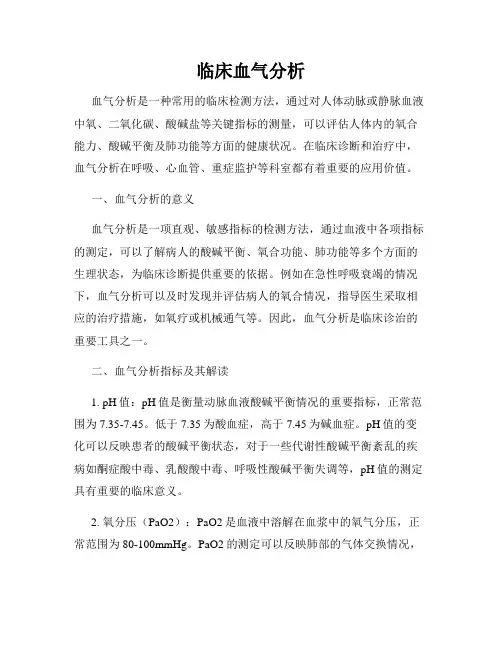 临床血气分析

血气分析是一种常用的临床检测方法，通过对人体动脉或静脉血液中氧、二氧化碳、酸碱盐等关键指标的测量，可以评估人体内的氧合能力、酸碱平衡及肺功能等方面的健康状况。在临床诊断和治疗中，血气分析在呼吸、心血管、重症监护等科室都有着重要的应用价值。

一、血气分析的意义

血气分析是一项直观、敏感指标的检测方法，通过血液中各项指标的测定，可以了解病人的酸碱平衡、氧合功能、肺功能等多个方面的生理状态，为临床诊断提供重要的依据。例如在急性呼吸衰竭的情况下，血气分析可以及时发现并评估病人的氧合情况，指导医生采取相应的治疗措施，如氧疗或机械通气等。因此，血气分析是临床诊治的重要工具之一。

二、血气分析指标及其解读

1. pH 值：pH 值是衡量动脉血液酸碱平衡情况的重要指标，正常范围为 7.35-7.45。低于 7.35 为酸血症，高于 7.45 为碱血症。pH 值的变化可以反映患者的酸碱平衡状态，对于一些代谢性酸碱平衡紊乱的疾病如酮症酸中毒、乳酸酸中毒、呼吸性酸碱平衡失调等，pH 值的测定具有重要的临床意义。

2. 氧分压（PaO2）：PaO2 是血液中溶解在血浆中的氧气分压，正常范围为 80-100mmHg。PaO2 的测定可以反映肺部的气体交换情况，